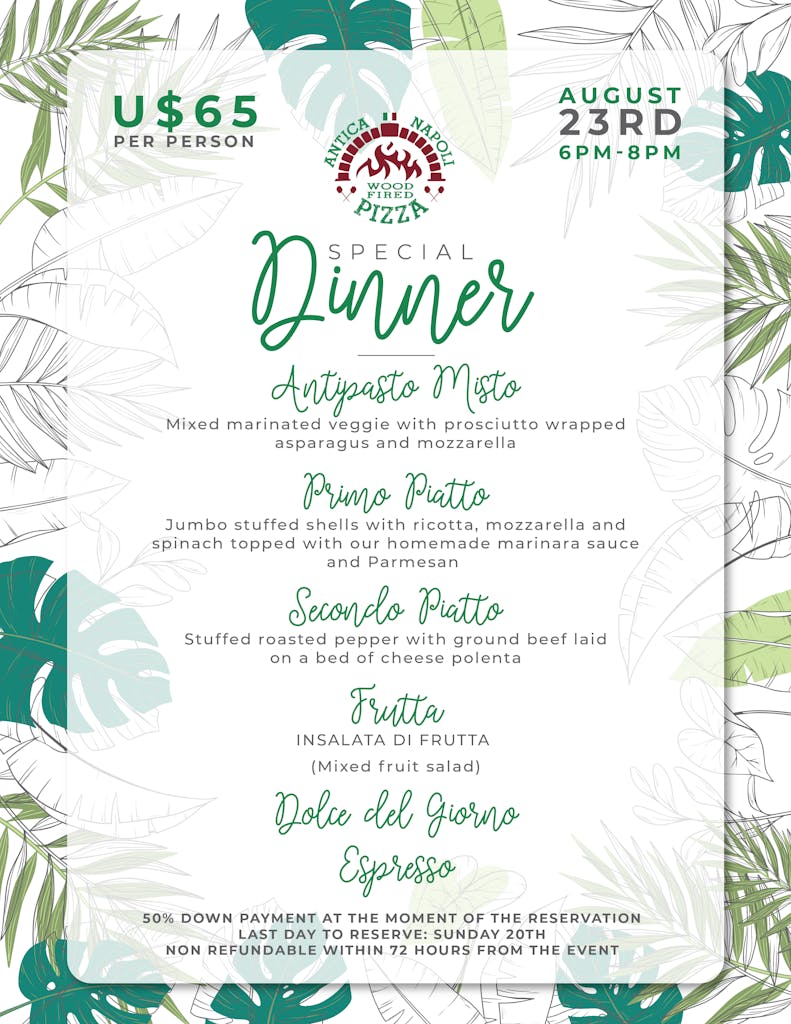 U$65
PER PERSON

ANTICA NAPOLI
WOOD FIRED
PIZZA

AUGUST
23RD
6PM-8PM

SPECIAL
Dinner

Antipasto Misto
Mixed marinated veggie with prosciutto wrapped asparagus and mozzarella

Primo Piatto
Jumbo stuffed shells with ricotta, mozzarella and spinach topped with our homemade marinara sauce and Parmesan

Secondo Piatto
Stuffed roasted pepper with ground beef laid on a bed of cheese polenta

Frutta
INSALATA DI FRUTTA
(Mixed fruit salad)

Dolce del Giorno

Espresso

50% DOWN PAYMENT AT THE MOMENT OF THE RESERVATION
LAST DAY TO RESERVE: SUNDAY 20TH
NON REFUNDABLE WITHIN 72 HOURS FROM THE EVENT